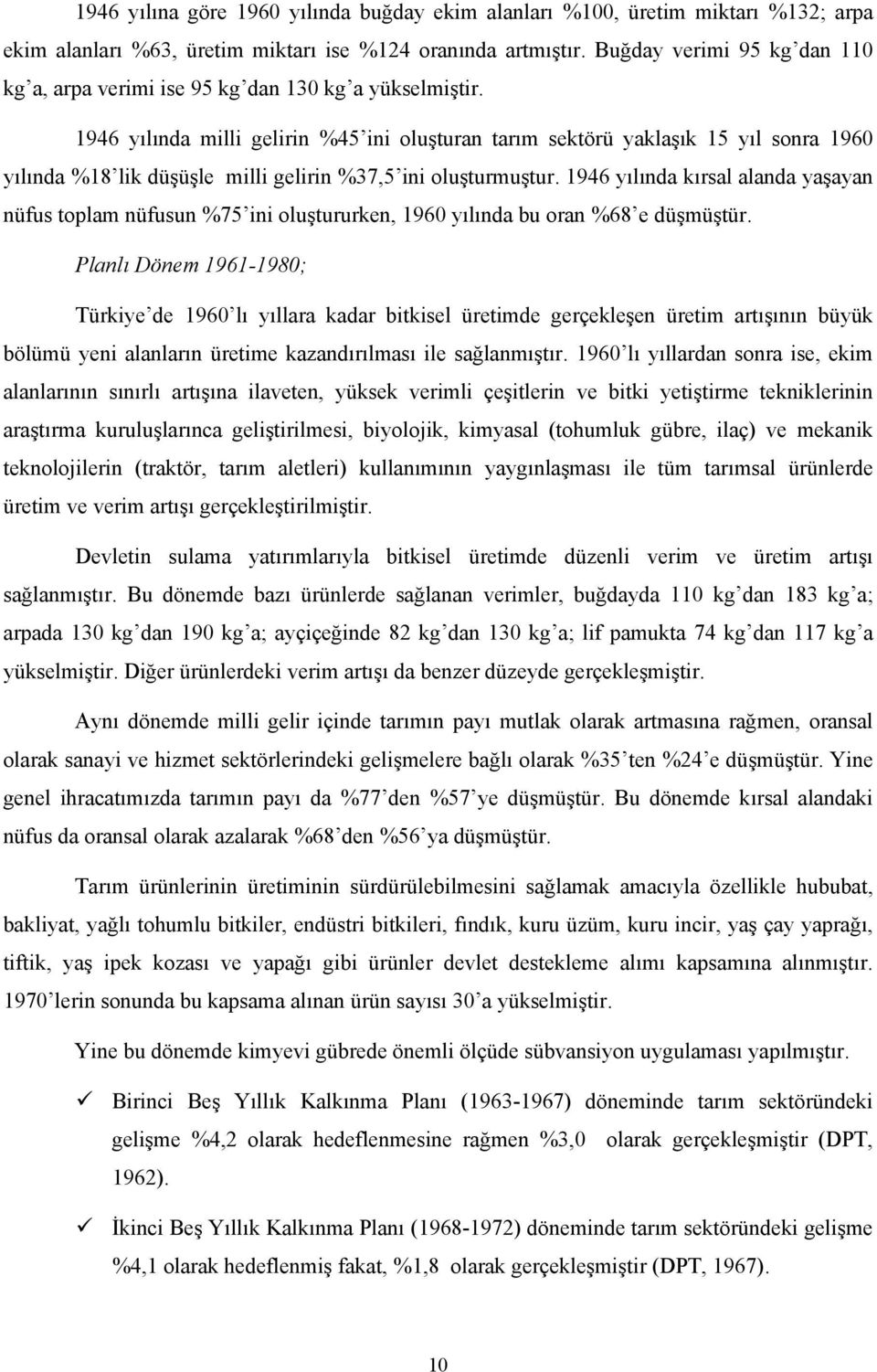 1946 yılına göre 1960 yılında buğday ekim alanları %100, üretim miktarı %132; arpa ekim alanları %63, üretim miktarı ise %124 oranında artmıştır. Buğday verimi 95 kg'dan 110 kg'a, arpa verimi ise 95 kg'dan 130 kg'a yükselmiştir.

1946 yılında milli gelirin %45'ini oluşturan tarım sektörü yaklaşık 15 yıl sonra 1960 yılında %18'lik düşüşle milli gelirin %37,5'ini oluşturmuştur. 1946 yılında kırsal alanda yaşayan nüfus toplam nüfusun %75'ini oluştururken, 1960 yılında bu oran %68'e düşmüştür.

Planlı Dönem 1961-1980;

Türkiye'de 1960'lı yıllara kadar bitkisel üretimde gerçekleşen üretim artışının büyük bölümü yeni alanların üretime kazandırılması ile sağlanmıştır. 1960'lı yıllardan sonra ise, ekim alanlarının sınırlı artışına ilaveten, yüksek verimli çeşitlerin ve bitki yetiştirme tekniklerinin araştırma kuruluşlarınca geliştirilmesi, biyolojik, kimyasal (tohumluk gübre, ilaç) ve mekanik teknolojilerin (traktör, tarım aletleri) kullanımının yaygınlaşması ile tüm tarımsal ürünlerde üretim ve verim artışı gerçekleştirilmiştir.

Devletin sulama yatırımlarıyla bitkisel üretimde düzenli verim ve üretim artışı sağlanmıştır. Bu dönemde bazı ürünlerde sağlanan verimler, buğdayda 110 kg'dan 183 kg'a; arpada 130 kg'dan 190 kg'a; ayçiçeğinde 82 kg'dan 130 kg'a; lif pamukta 74 kg'dan 117 kg'a yükselmiştir. Diğer ürünlerdeki verim artışı da benzer düzeyde gerçekleşmiştir.

Aynı dönemde milli gelir içinde tarımın payı mutlak olarak artmasına rağmen, oransal olarak sanayi ve hizmet sektörlerindeki gelişmelere bağlı olarak %35'ten %24'e düşmüştür. Yine genel ihracatımızda tarımın payı da %77'den %57'ye düşmüştür. Bu dönemde kırsal alandaki nüfus da oransal olarak azalarak %68'den %56'ya düşmüştür.

Tarım ürünlerinin üretiminin sürdürülebilmesini sağlamak amacıyla özellikle hububat, bakliyat, yağlı tohumlu bitkiler, endüstri bitkileri, fındık, kuru üzüm, kuru incir, yaş çay yaprağı, tiftik, yaş ipek kozası ve yapağı gibi ürünler devlet destekleme alımı kapsamına alınmıştır. 1970'lerin sonunda bu kapsama alınan ürün sayısı 30'a yükselmiştir.

Yine bu dönemde kimyevi gübrede önemli ölçüde sübvansiyon uygulaması yapılmıştır.

✓ Birinci Beş Yıllık Kalkınma Planı (1963-1967) döneminde tarım sektöründeki gelişme %4,2 olarak hedeflenmesine rağmen %3,0 olarak gerçekleşmiştir (DPT, 1962).

✓ İkinci Beş Yıllık Kalkınma Planı (1968-1972) döneminde tarım sektöründeki gelişme %4,1 olarak hedeflenmiş fakat, %1,8 olarak gerçekleşmiştir (DPT, 1967).

10